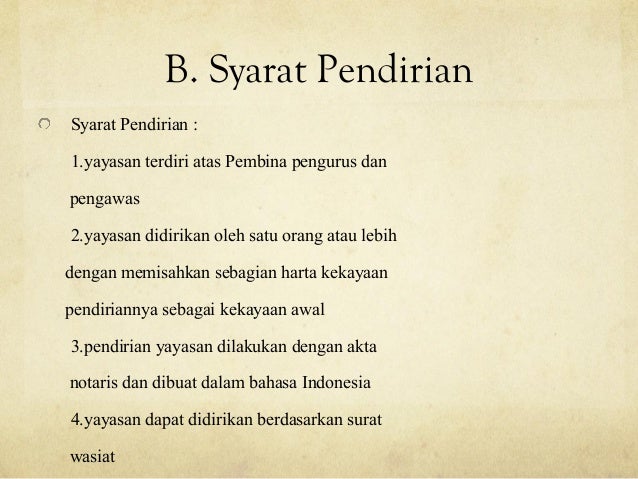 B. Syarat Pendirian

Syarat Pendirian :

1.yayasan terdiri atas Pembina pengurus dan pengawas

2.yayasan didirikan oleh satu orang atau lebih dengan memisahkan sebagian harta kekayaan pendiriannya sebagai kekayaan awal

3.pendirian yayasan dilakukan dengan akta notaris dan dibuat dalam bahasa Indonesia

4.yayasan dapat didirikan berdasarkan surat wasiat